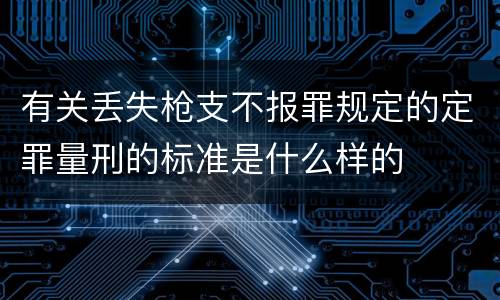 有关丢失枪支不报罪规定的定罪量刑的标准是什么样的